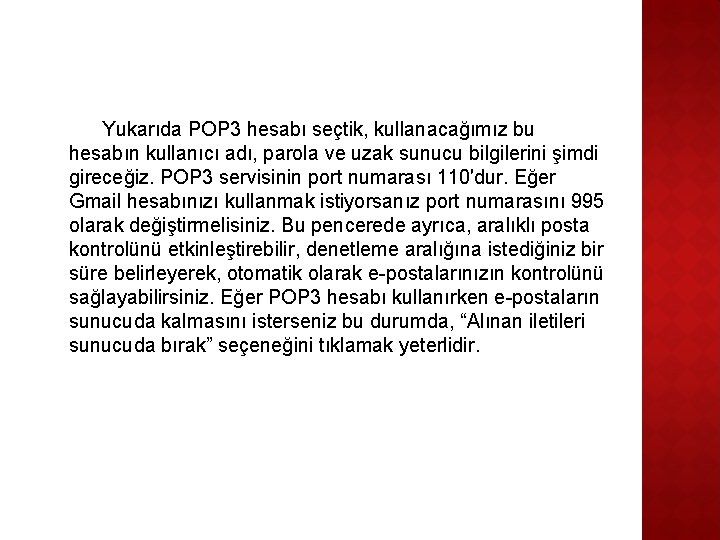 Yukarıda POP3 hesabı seçtik, kullanacağımız bu hesabın kullanıcı adı, parola ve uzak sunucu bilgilerini şimdi gireceğiz. POP3 servisinin port numarası 110'dur. Eğer Gmail hesabınızı kullanmak istiyorsanız port numarasını 995 olarak değiştirmelisiniz. Bu pencerede ayrıca, aralıklı posta kontrolünü etkinleştirebilir, denetleme aralığına istediğiniz bir süre belirleyerek, otomatik olarak e-postalarınızın kontrolünü sağlayabilirsiniz. Eğer POP3 hesabı kullanırken e-postaların sunucuda kalmasını isterseniz bu durumda, “Alınan iletileri sunucuda bırak” seçeneğini tıklamak yeterlidir.